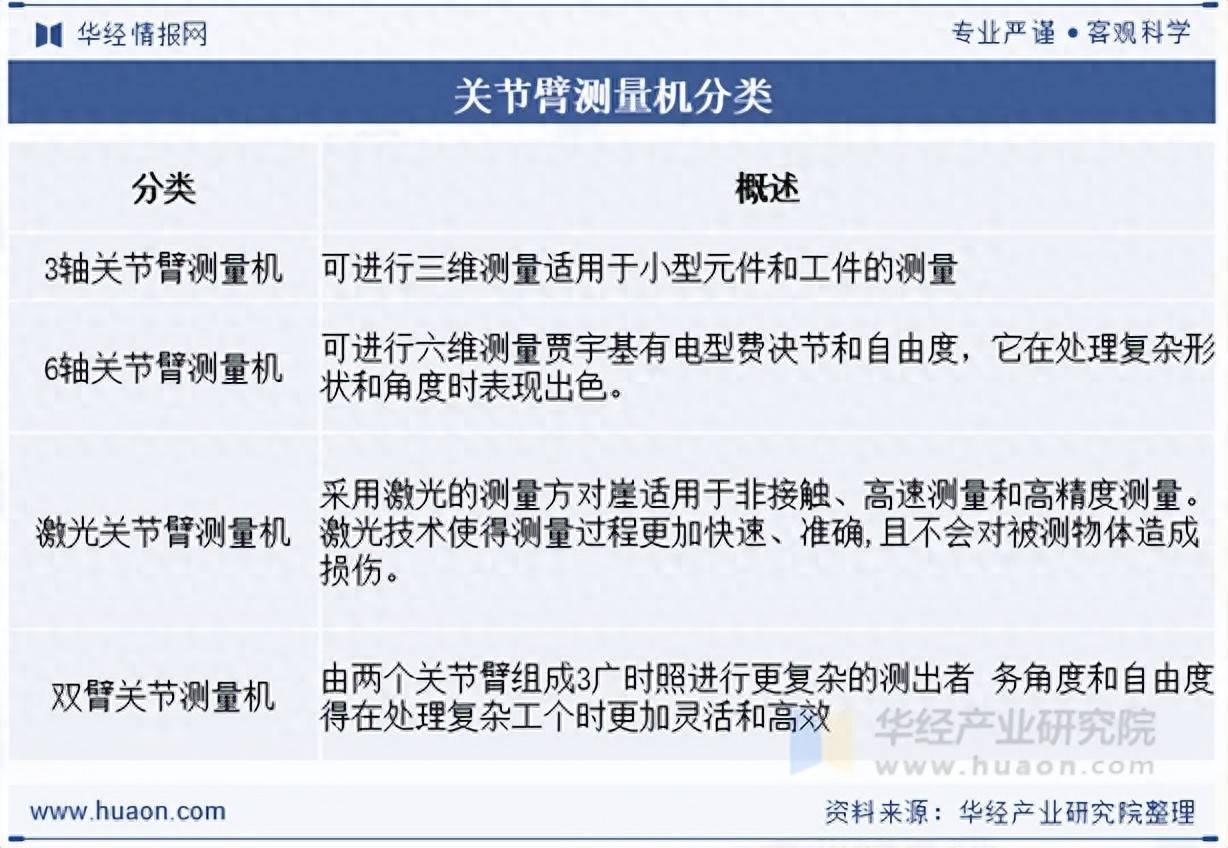 华经情报网

专业严谨 • 客观科学

关节臂测量机分类

| 分类 | 概述 |
|---|---|
| 3轴关节臂测量机 | 可进行三维测量适用于小型元件和工件的测量 |
| 6轴关节臂测量机 | 可进行六维测量贾宇基有电型费决节和自由度，它在处理复杂形状和角度时表现出色。 |
| 激光关节臂测量机 | 采用激光的测量方对崖适用于非接触、高速测量和高精度测量。激光技术使得测量过程更加快速、准确,且不会对被测物体造成损伤。 |
| 双臂关节测量机 | 由两个关节臂组成3广时照进行更复杂的测出者 务角度和自由度得在处理复杂工个时更加灵活和高效 |

华经产业研究院
www.huaon.com

www.huaon.com

资料来源：华经产业研究院整理